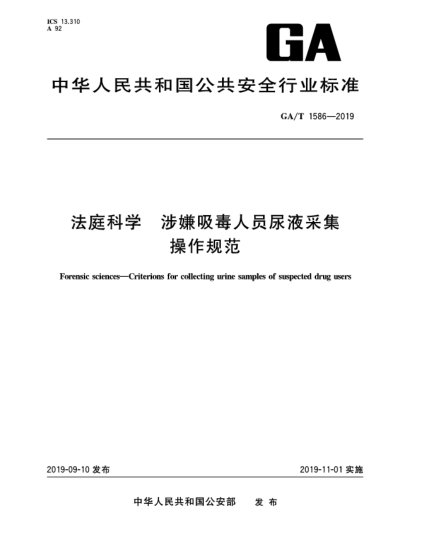 ICS 13.310
A 92

GA

中华人民共和国公共安全行业标准

GA/T 1586—2019

法庭科学　涉嫌吸毒人员尿液采集操作规范

Forensic sciences—Criterions for collecting urine samples of suspected drug users

2019-09-10 发布

2019-11-01 实施

中华人民共和国公安部　发 布